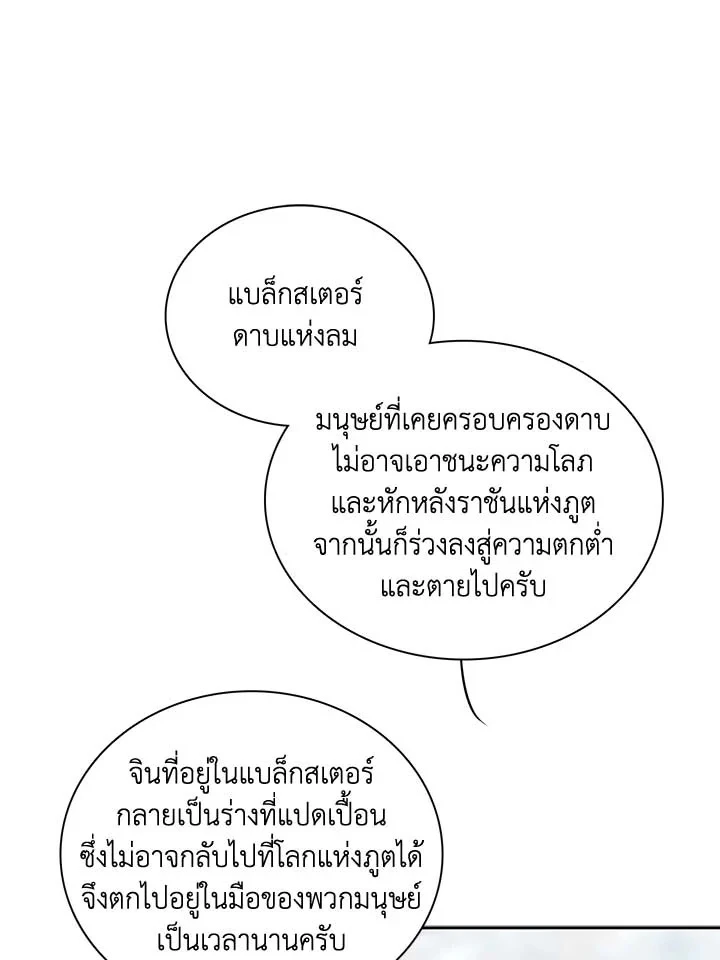 แบล็กสเตอร์
ดาบแห่งลม

มนุษย์ที่เคยครอบครองดาบ
ไม่อาจเอาชนะความโลภ
และหักหลังราชันแห่งภูต
จากนั้นก็ร่วงลงสู่ความตกต่ำ
และตายไปครับ

จินที่อยู่ในแบล็กสเตอร์
กลายเป็นร่างที่แปดเปื้อน
ซึ่งไม่อาจกลับไปที่โลกแห่งภูตได้
จึงตกไปอยู่ในมือของพวกมนุษย์
เป็นเวลานานครับ